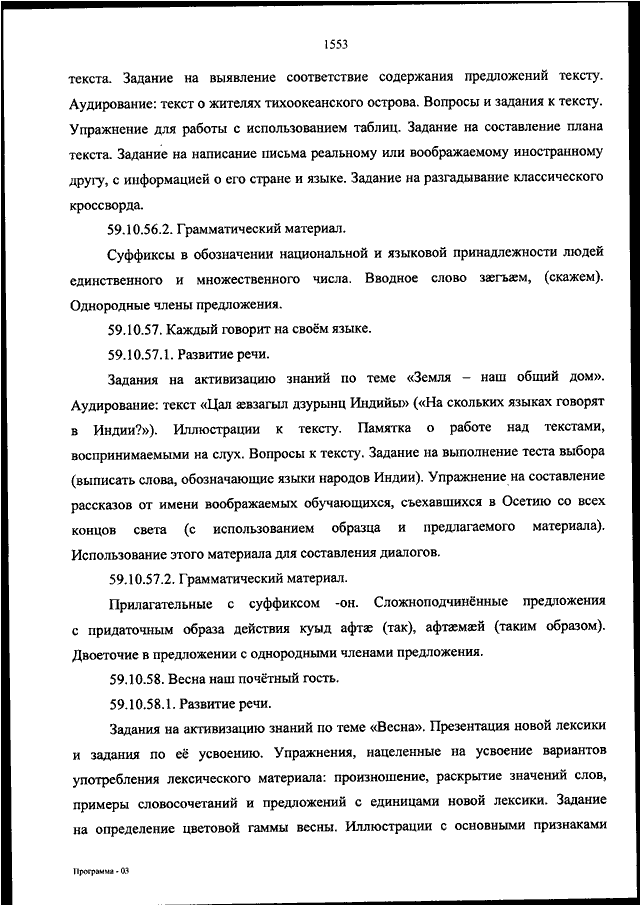 1553

текста. Задание на выявление соответствие содержания предложений тексту. Аудирование: текст о жителях тихоокеанского острова. Вопросы и задания к тексту. Упражнение для работы с использованием таблиц. Задание на составление плана текста. Задание на написание письма реальному или воображаемому иностранному другу, с информацией о его стране и языке. Задание на разгадывание классического кроссворда.

59.10.56.2. Грамматический материал.

Суффиксы в обозначении национальной и языковой принадлежности людей единственного и множественного числа. Вводное слово зæгъæм, (скажем). Однородные члены предложения.

59.10.57. Каждый говорит на своём языке.

59.10.57.1. Развитие речи.

Задания на активизацию знаний по теме «Земля – наш общий дом». Аудирование: текст «Цал æвзагыл дзурынц Индийы» («На скольких языках говорят в Индии?»). Иллюстрации к тексту. Памятка о работе над текстами, воспринимаемыми на слух. Вопросы к тексту. Задание на выполнение теста выбора (выписать слова, обозначающие языки народов Индии). Упражнение на составление рассказов от имени воображаемых обучающихся, съехавшихся в Осетию со всех концов света (с использованием образца и предлагаемого материала). Использование этого материала для составления диалогов.

59.10.57.2. Грамматический материал.

Прилагательные с суффиксом -он. Сложноподчинённые предложения с придаточным образа действия куыд афтæ (так), афтæмæй (таким образом). Двоеточие в предложении с однородными членами предложения.

59.10.58. Весна наш почётный гость.

59.10.58.1. Развитие речи.

Задания на активизацию знаний по теме «Весна». Презентация новой лексики и задания по её усвоению. Упражнения, нацеленные на усвоение вариантов употребления лексического материала: произношение, раскрытие значений слов, примеры словосочетаний и предложений с единицами новой лексики. Задание на определение цветовой гаммы весны. Иллюстрации с основными признаками

Программа - 03